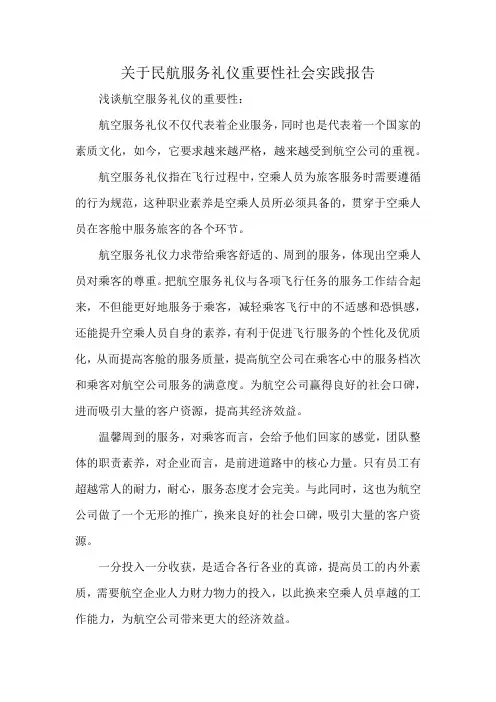 关于民航服务礼仪重要性社会实践报告

浅谈航空服务礼仪的重要性：

航空服务礼仪不仅代表着企业服务，同时也是代表着一个国家的素质文化，如今，它要求越来越严格，越来越受到航空公司的重视。

航空服务礼仪指在飞行过程中，空乘人员为旅客服务时需要遵循的行为规范，这种职业素养是空乘人员所必须具备的，贯穿于空乘人员在客舱中服务旅客的各个环节。

航空服务礼仪力求带给乘客舒适的、周到的服务，体现出空乘人员对乘客的尊重。把航空服务礼仪与各项飞行任务的服务工作结合起来，不但能更好地服务于乘客，减轻乘客飞行中的不适感和恐惧感，还能提升空乘人员自身的素养，有利于促进飞行服务的个性化及优质化，从而提高客舱的服务质量，提高航空公司在乘客心中的服务档次和乘客对航空公司服务的满意度。为航空公司赢得良好的社会口碑，进而吸引大量的客户资源，提高其经济效益。

温馨周到的服务，对乘客而言，会给予他们回家的感觉，团队整体的职责素养，对企业而言，是前进道路中的核心力量。只有员工有超越常人的耐力，耐心，服务态度才会完美。与此同时，这也为航空公司做了一个无形的推广，换来良好的社会口碑，吸引大量的客户资源。

一分投入一分收获，是适合各行各业的真谛，提高员工的内外素质，需要航空企业人力财力物力的投入，以此换来空乘人员卓越的工作能力，为航空公司带来更大的经济效益。